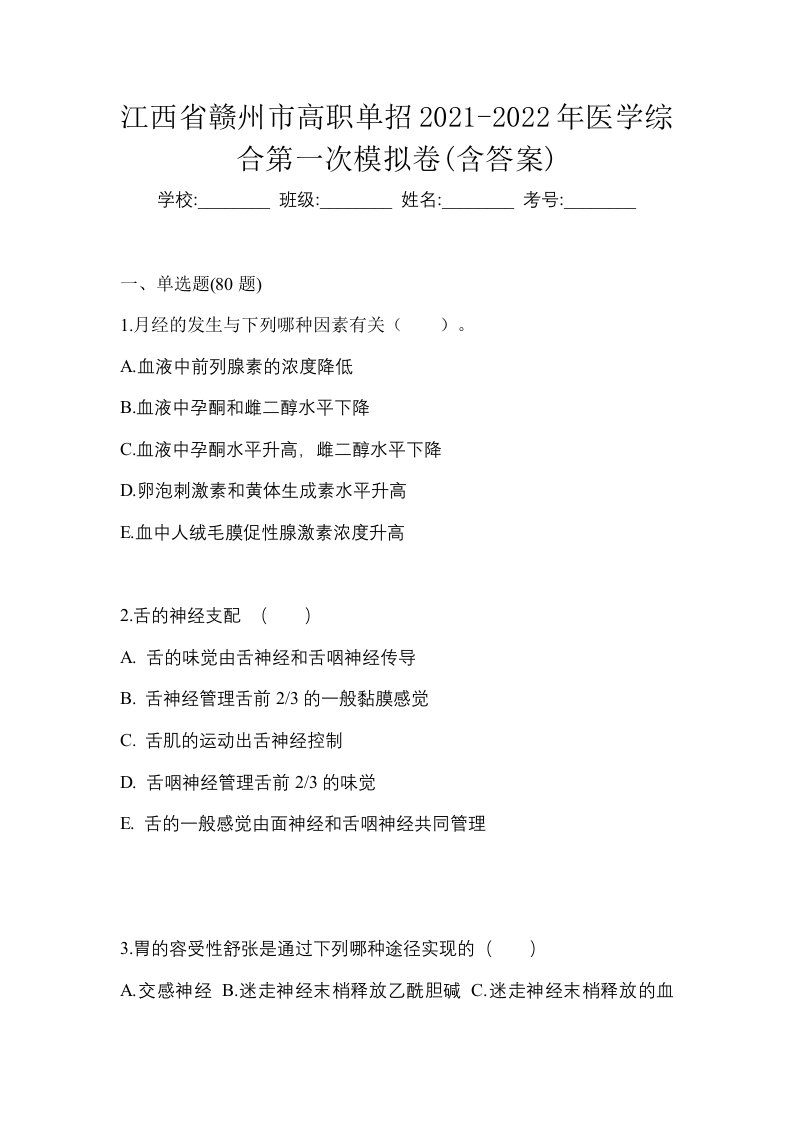 江西省赣州市高职单招2021-2022年医学综合第一次模拟卷(含答案)

学校:________ 班级:________ 姓名:________ 考号:________

一、单选题(80 题)

1.月经的发生与下列哪种因素有关（　　）。

A.血液中前列腺素的浓度降低

B.血液中孕酮和雌二醇水平下降

C.血液中孕酮水平升高，雌二醇水平下降

D.卵泡刺激素和黄体生成素水平升高

E.血中人绒毛膜促性腺激素浓度升高

2.舌的神经支配 （　　）

A. 舌的味觉由舌神经和舌咽神经传导

B. 舌神经管理舌前 2/3 的一般黏膜感觉

C. 舌肌的运动出舌神经控制

D. 舌咽神经管理舌前 2/3 的味觉

E. 舌的一般感觉由面神经和舌咽神经共同管理

3.胃的容受性舒张是通过下列哪种途径实现的（　　）

A.交感神经 B.迷走神经末梢释放乙酰胆碱 C.迷走神经末梢释放的血